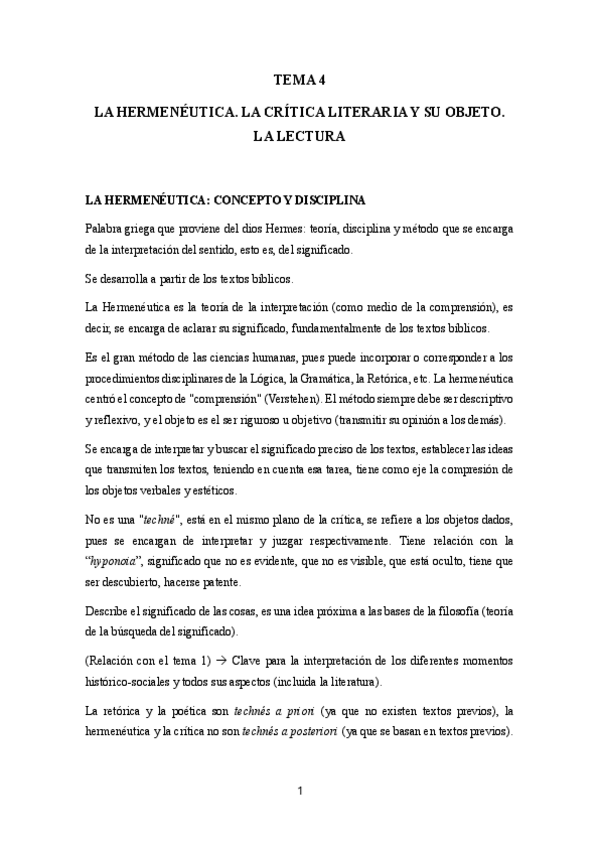 TEMA 4

LA HERMENÉUTICA. LA CRÍTICA LITERARIA Y SU OBJETO. LA LECTURA

LA HERMENÉUTICA: CONCEPTO Y DISCIPLINA

Palabra griega que proviene del dios Hermes: teoría, disciplina y método que se encarga de la interpretación del sentido, esto es, del significado.

Se desarrolla a partir de los textos bíblicos.

La Hermenéutica es la teoría de la interpretación (como medio de la comprensión), es decir, se encarga de aclarar su significado, fundamentalmente de los textos bíblicos.

Es el gran método de las ciencias humanas, pues puede incorporar o corresponder a los procedimientos disciplinares de la Lógica, la Gramática, la Retórica, etc. La hermenéutica centró el concepto de "comprensión" (Verstehen). El método siempre debe ser descriptivo y reflexivo, y el objeto es el ser riguroso u objetivo (transmitir su opinión a los demás).

Se encarga de interpretar y buscar el significado preciso de los textos, establecer las ideas que transmiten los textos, teniendo en cuenta esa tarea, tiene como eje la compresión de los objetos verbales y estéticos.

No es una "techné", está en el mismo plano de la crítica, se refiere a los objetos dados, pues se encargan de interpretar y juzgar respectivamente. Tiene relación con la "hyponoia", significado que no es evidente, que no es visible, que está oculto, tiene que ser descubierto, hacerse patente.

Describe el significado de las cosas, es una idea próxima a las bases de la filosofía (teoría de la búsqueda del significado).

(Relación con el tema 1) → Clave para la interpretación de los diferentes momentos histórico-sociales y todos sus aspectos (incluida la literatura).

La retórica y la poética son technés a priori (ya que no existen textos previos), la hermenéutica y la crítica no son technés a posteriori (ya que se basan en textos previos).

1